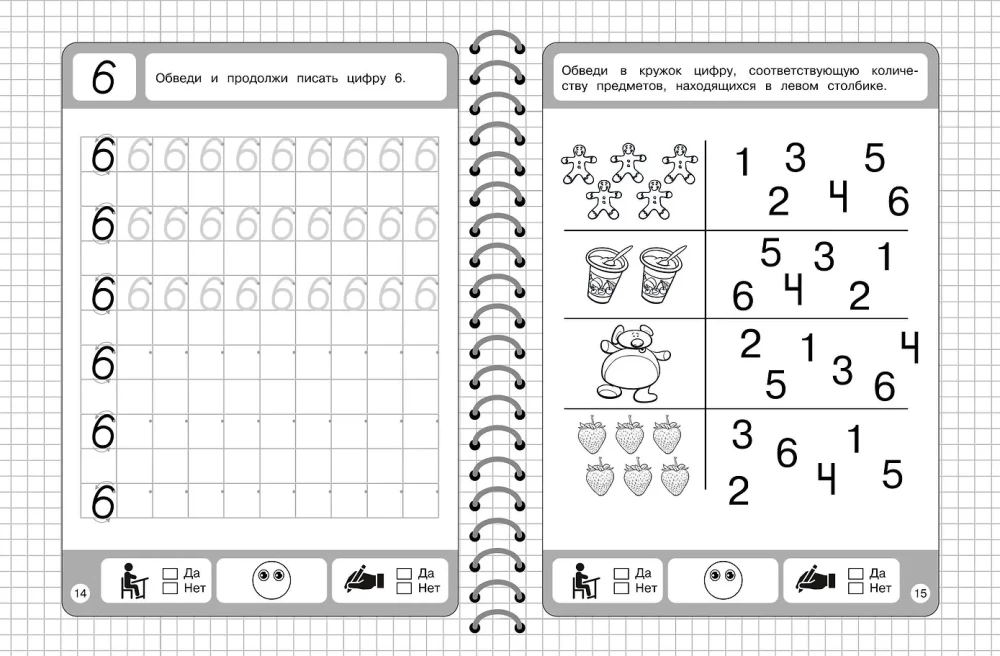 6

Обведи и продолжи писать цифру 6.

6 6 6 6 6 6 6 6 6 6
6 6 6 6 6 6 6 6 6 6
6 6 6 6 6 6 6 6 6 6
6
6
6

☐ Да
☐ Нет

☐ Да
☐ Нет

14

Обведи в кружок цифру, соответствующую количеству предметов, находящихся в левом столбике.

1 3 5 2 4 6

5 3 1 6 4 2

2 1 4 5 3 6

3 1 6 2 4 5

☐ Да
☐ Нет

☐ Да
☐ Нет

15